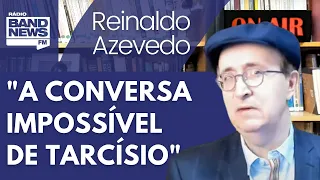 RÁDIO
BAND NEWS FM

Reinaldo Azevedo

ON AIR

"A CONVERSA IMPOSSÍVEL DE TARCÍSIO"